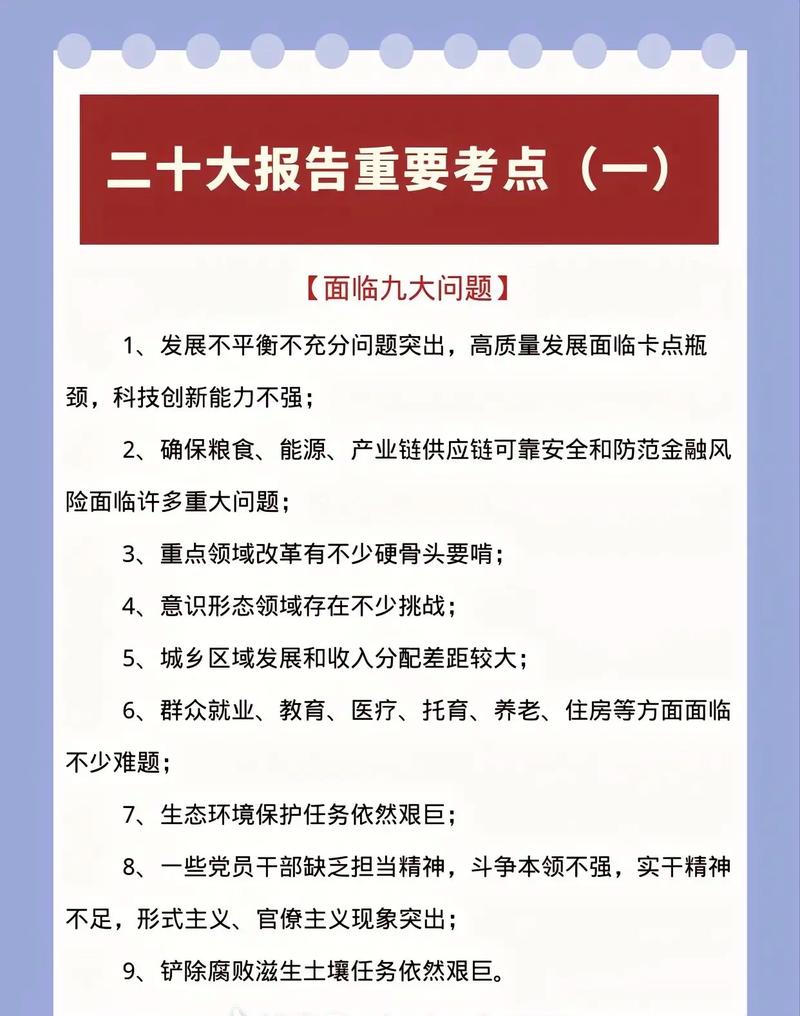 二十大报告重要考点（一）

【面临九大问题】

1、发展不平衡不充分问题突出，高质量发展面临卡点瓶颈，科技创新能力不强；

2、确保粮食、能源、产业链供应链可靠安全和防范金融风险面临许多重大问题；

3、重点领域改革有不少硬骨头要啃；

4、意识形态领域存在不少挑战；

5、城乡区域发展和收入分配差距较大；

6、群众就业、教育、医疗、托育、养老、住房等方面面临不少难题；

7、生态环境保护任务依然艰巨；

8、一些党员干部缺乏担当精神，斗争本领不强，实干精神不足，形式主义、官僚主义现象突出；

9、铲除腐败滋生土壤任务依然艰巨。